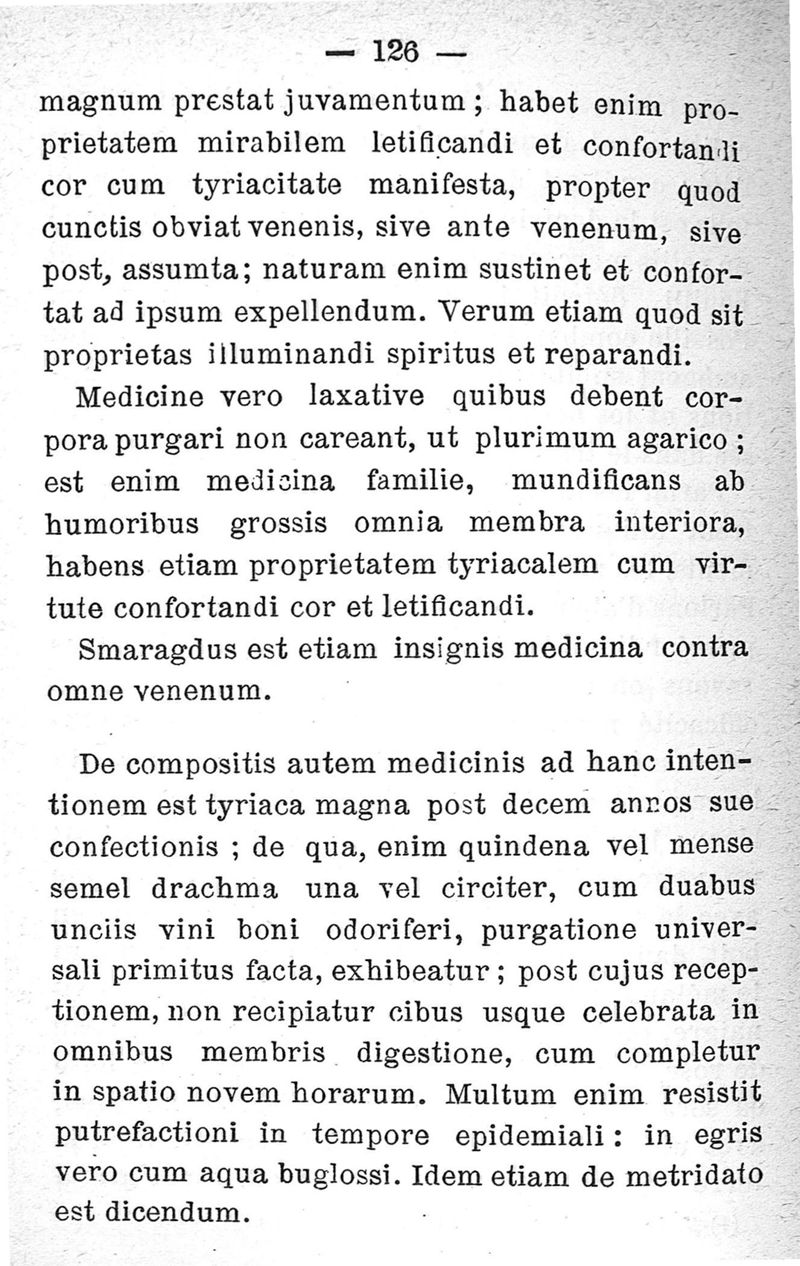 — 126 —

magnum prestat juvamentum ; habet enim proprietatem mirabilem letificandi et confortandi cor cum tyriacitate manifesta, propter quod cunctis obviat venenis, sive ante venenum, sive post, assumta; naturam enim sustinet et confortat ad ipsum expellendum. Verum etiam quod sit proprietas illuminandi spiritus et reparandi.

Medicine vero laxative quibus debent corpora purgari non careant, ut plurimum agarico ; est enim medicina familie, mundificans ab humoribus grossis omnia membra interiora, habens etiam proprietatem tyriacalem cum virtute confortandi cor et letificandi.

Smaragdus est etiam insignis medicina contra omne venenum.

De compositis autem medicinis ad hanc intentionem est tyriaca magna post decem annos sue confectionis ; de qua, enim quindena vel mense semel drachma una vel circiter, cum duabus unciis vini boni odoriferi, purgatione universali primitus facta, exhibeatur ; post cujus receptionem, non recipiatur cibus usque celebrata in omnibus membris digestione, cum completur in spatio novem horarum. Multum enim resistit putrefactioni in tempore epidemiali : in egris vero cum aqua buglossi. Idem etiam de metridato est dicendum.